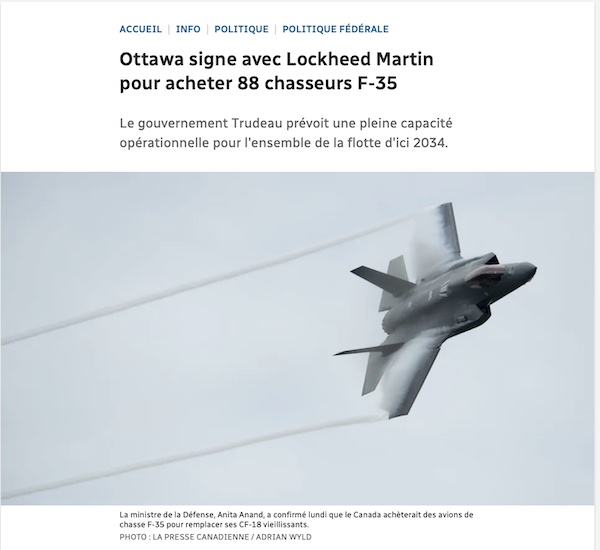 ACCUEIL | INFO | POLITIQUE | POLITIQUE FÉDÉRALE

Ottawa signe avec Lockheed Martin pour acheter 88 chasseurs F-35

Le gouvernement Trudeau prévoit une pleine capacité opérationnelle pour l'ensemble de la flotte d'ici 2034.

La ministre de la Défense, Anita Anand, a confirmé lundi que le Canada achèterait des avions de chasse F-35 pour remplacer ses CF-18 vieillissants.
PHOTO : LA PRESSE CANADIENNE / ADRIAN WYLD